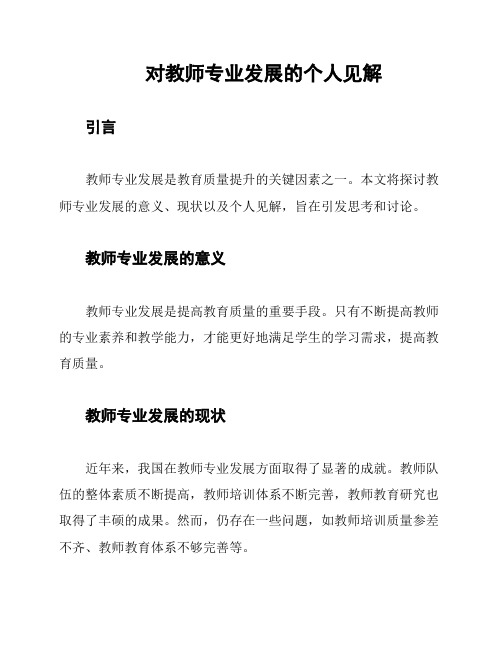 对教师专业发展的个人见解

引言

教师专业发展是教育质量提升的关键因素之一。本文将探讨教师专业发展的意义、现状以及个人见解，旨在引发思考和讨论。

教师专业发展的意义

教师专业发展是提高教育质量的重要手段。只有不断提高教师的专业素养和教学能力，才能更好地满足学生的学习需求，提高教育质量。

教师专业发展的现状

近年来，我国在教师专业发展方面取得了显著的成就。教师队伍的整体素质不断提高，教师培训体系不断完善，教师教育研究也取得了丰硕的成果。然而，仍存在一些问题，如教师培训质量参差不齐、教师教育体系不够完善等。